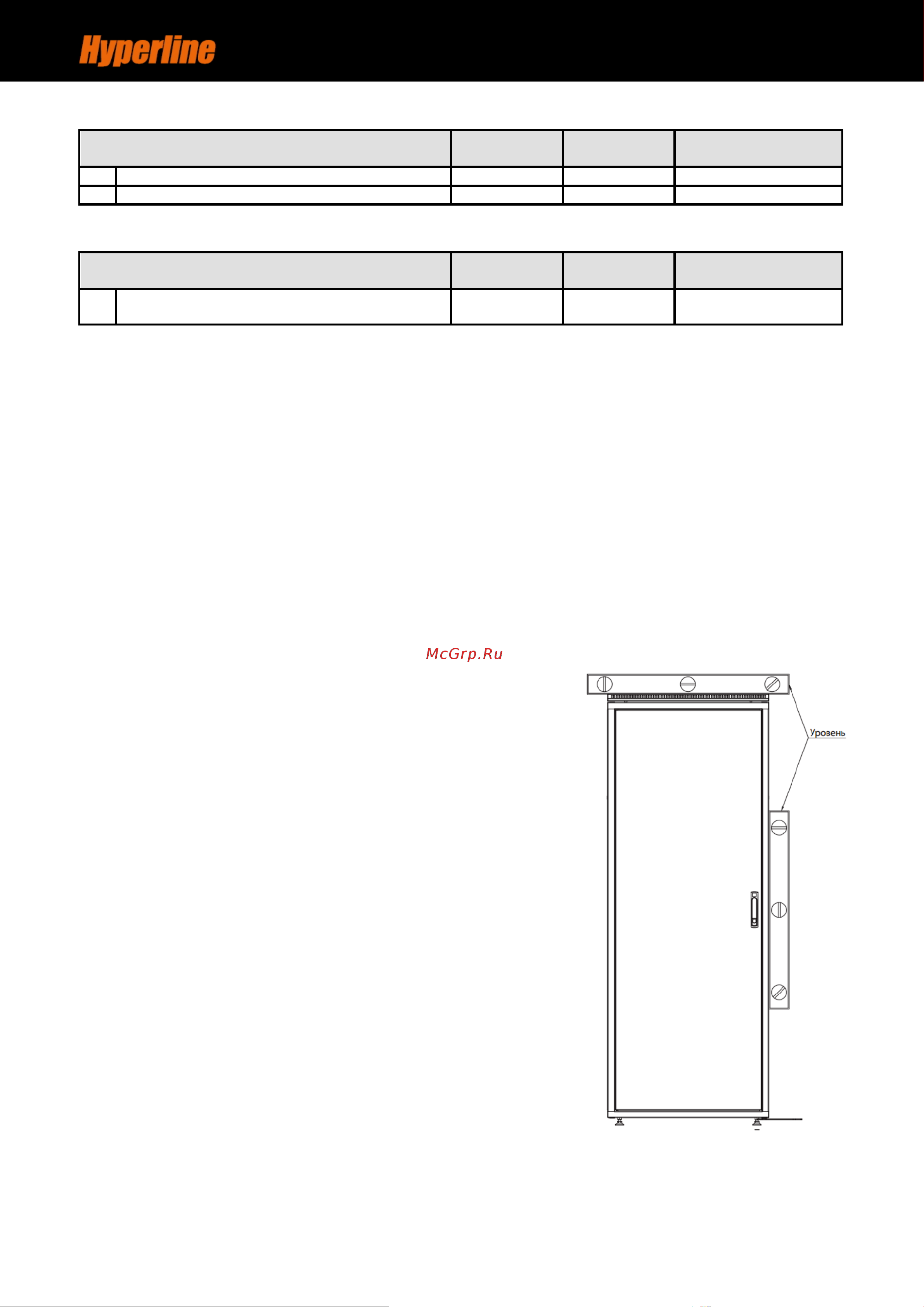 Hyperline

McGrp.Ru

Уровень